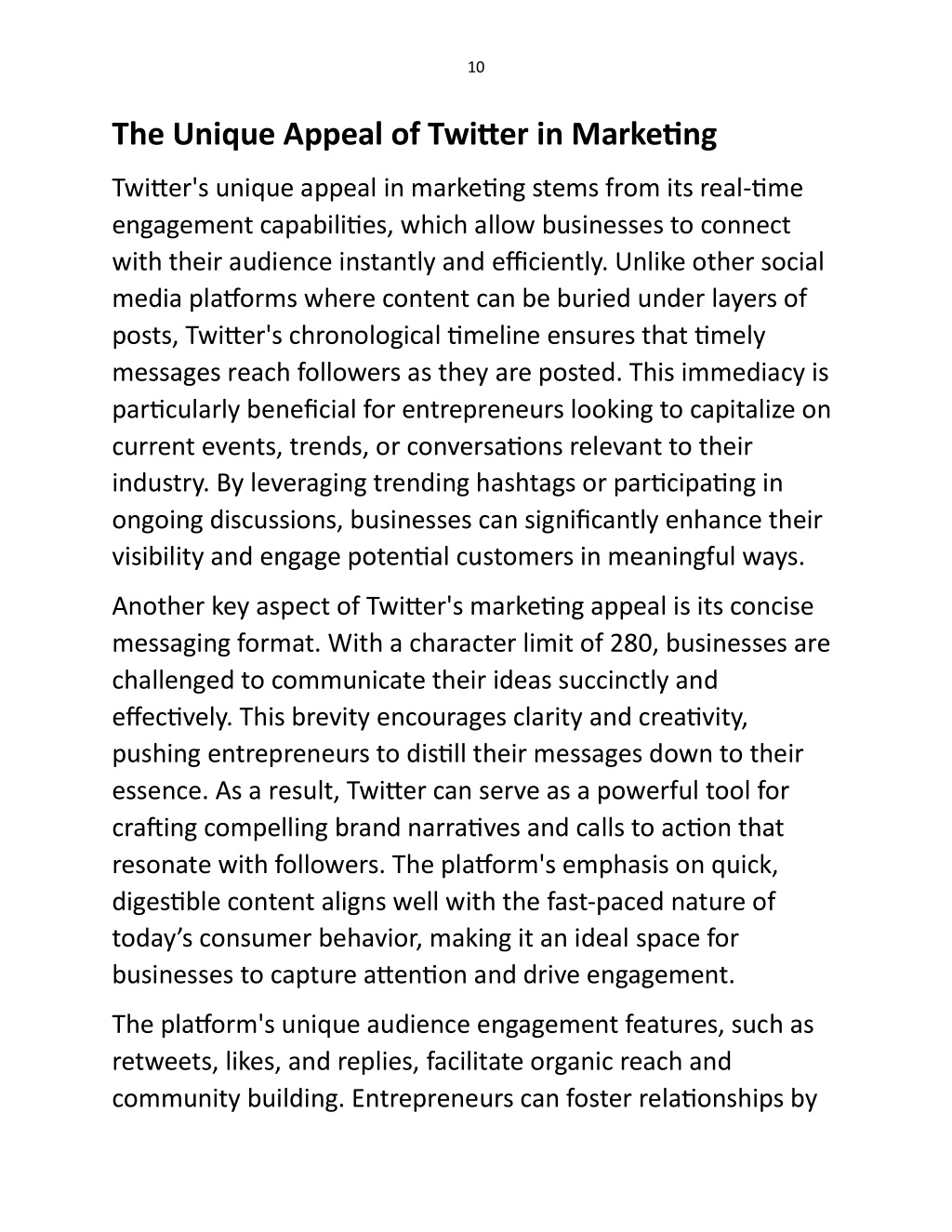 10

The Unique Appeal of Twitter in Marketing

Twitter's unique appeal in marketing stems from its real-time engagement capabilities, which allow businesses to connect with their audience instantly and efficiently. Unlike other social media platforms where content can be buried under layers of posts, Twitter's chronological timeline ensures that timely messages reach followers as they are posted. This immediacy is particularly beneficial for entrepreneurs looking to capitalize on current events, trends, or conversations relevant to their industry. By leveraging trending hashtags or participating in ongoing discussions, businesses can significantly enhance their visibility and engage potential customers in meaningful ways.

Another key aspect of Twitter's marketing appeal is its concise messaging format. With a character limit of 280, businesses are challenged to communicate their ideas succinctly and effectively. This brevity encourages clarity and creativity, pushing entrepreneurs to distill their messages down to their essence. As a result, Twitter can serve as a powerful tool for crafting compelling brand narratives and calls to action that resonate with followers. The platform's emphasis on quick, digestible content aligns well with the fast-paced nature of today’s consumer behavior, making it an ideal space for businesses to capture attention and drive engagement.

The platform's unique audience engagement features, such as retweets, likes, and replies, facilitate organic reach and community building. Entrepreneurs can foster relationships by